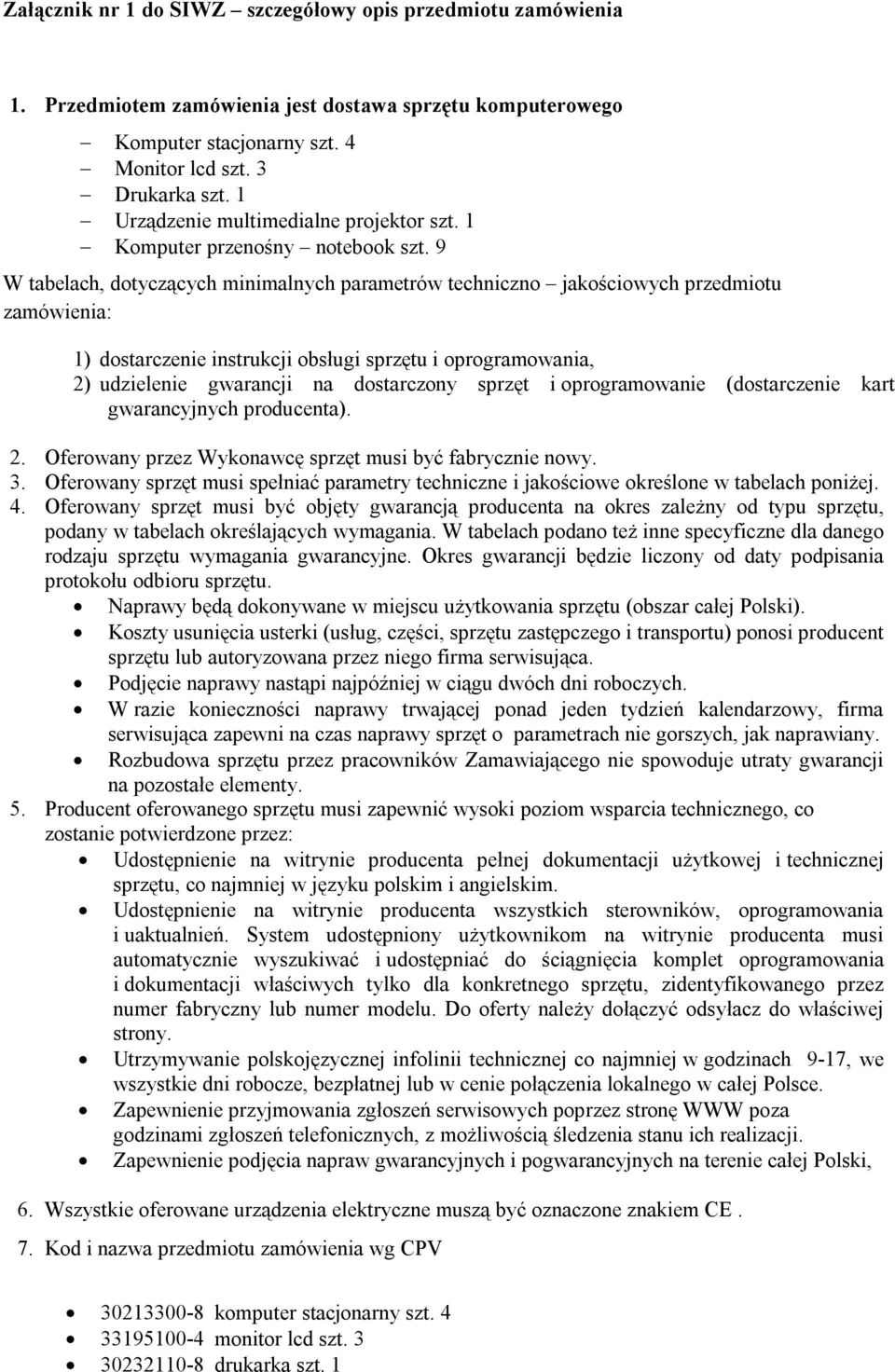 Załącznik nr 1 do SIWZ – szczegółowy opis przedmiotu zamówienia

1. Przedmiotem zamówienia jest dostawa sprzętu komputerowego

– Komputer stacjonarny szt. 4
– Monitor lcd szt. 3
– Drukarka szt. 1
– Urządzenie multimedialne projektor szt. 1
– Komputer przenośny – notebook szt. 9

W tabelach, dotyczących minimalnych parametrów techniczno – jakościowych przedmiotu zamówienia:

1) dostarczenie instrukcji obsługi sprzętu i oprogramowania,
2) udzielenie gwarancji na dostarczony sprzęt i oprogramowanie (dostarczenie kart gwarancyjnych producenta).

2. Oferowany przez Wykonawcę sprzęt musi być fabrycznie nowy.
3. Oferowany sprzęt musi spełniać parametry techniczne i jakościowe określone w tabelach poniżej.
4. Oferowany sprzęt musi być objęty gwarancją producenta na okres zależny od typu sprzętu, podany w tabelach określających wymagania. W tabelach podano też inne specyficzne dla danego rodzaju sprzętu wymagania gwarancyjne. Okres gwarancji będzie liczony od daty podpisania protokołu odbioru sprzętu.
• Naprawy będą dokonywane w miejscu użytkowania sprzętu (obszar całej Polski).
• Koszty usunięcia usterki (usług, części, sprzętu zastępczego i transportu) ponosi producent sprzętu lub autoryzowana przez niego firma serwisująca.
• Podjęcie naprawy nastąpi najpóźniej w ciągu dwóch dni roboczych.
• W razie konieczności naprawy trwającej ponad jeden tydzień kalendarzowy, firma serwisująca zapewni na czas naprawy sprzęt o parametrach nie gorszych, jak naprawiany.
• Rozbudowa sprzętu przez pracowników Zamawiającego nie spowoduje utraty gwarancji na pozostałe elementy.
5. Producent oferowanego sprzętu musi zapewnić wysoki poziom wsparcia technicznego, co zostanie potwierdzone przez:
• Udostępnienie na witrynie producenta pełnej dokumentacji użytkowej i technicznej sprzętu, co najmniej w języku polskim i angielskim.
• Udostępnienie na witrynie producenta wszystkich sterowników, oprogramowania i uaktualnień. System udostępniony użytkownikom na witrynie producenta musi automatycznie wyszukiwać i udostępniać do ściągnięcia komplet oprogramowania i dokumentacji właściwych tylko dla konkretnego sprzętu, zidentyfikowanego przez numer fabryczny lub numer modelu. Do oferty należy dołączyć odsyłacz do właściwej strony.
• Utrzymywanie polskojęzycznej infolinii technicznej co najmniej w godzinach 9-17, we wszystkie dni robocze, bezpłatnej lub w cenie połączenia lokalnego w całej Polsce.
• Zapewnienie przyjmowania zgłoszeń serwisowych poprzez stronę WWW poza godzinami zgłoszeń telefonicznych, z możliwością śledzenia stanu ich realizacji.
• Zapewnienie podjęcia napraw gwarancyjnych i pogwarancyjnych na terenie całej Polski,

6. Wszystkie oferowane urządzenia elektryczne muszą być oznaczone znakiem CE .

7. Kod i nazwa przedmiotu zamówienia wg CPV

• 30213300-8 komputer stacjonarny szt. 4
• 33195100-4 monitor lcd szt. 3
• 30232110-8 drukarka szt. 1